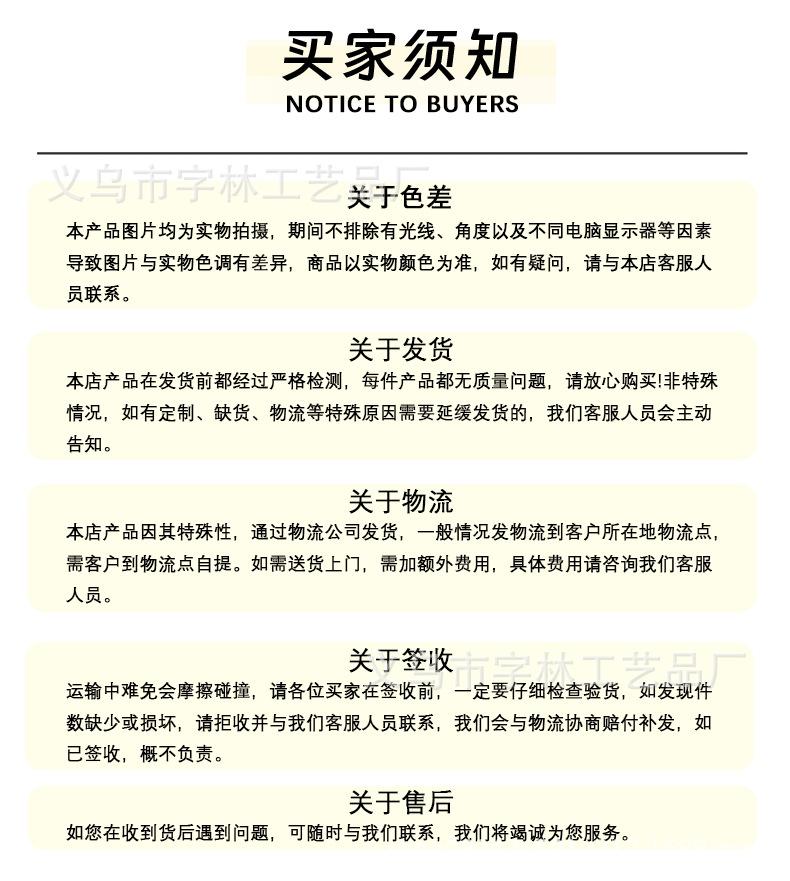 买家须知
NOTICE TO BUYERS

义乌市字林工艺品厂

关于色差
本产品图片均为实物拍摄，期间不排除有光线、角度以及不同电脑显示器等因素导致图片与实物色调有差异，商品以实物颜色为准，如有疑问，请与本店客服人员联系。

关于发货
本店产品在发货前都经过严格检测，每件产品都无质量问题，请放心购买!非特殊情况，如有定制、缺货、物流等特殊原因需要延缓发货的，我们客服人员会主动告知。

关于物流
本店产品因其特殊性，通过物流公司发货，一般情况发物流到客户所在地物流点，需客户到物流点自提。如需送货上门，需加额外费用，具体费用请咨询我们客服人员。

关于签收
义乌市字林工艺品厂
运输中难免会摩擦碰撞，请各位买家在签收前，一定要仔细检查验货，如发现件数缺少或损坏，请拒收并与我们客服人员联系，我们会与物流协商赔付补发，如已签收，概不负责。

关于售后
如您在收到货后遇到问题，可随时与我们联系，我们将竭诚为您服务。